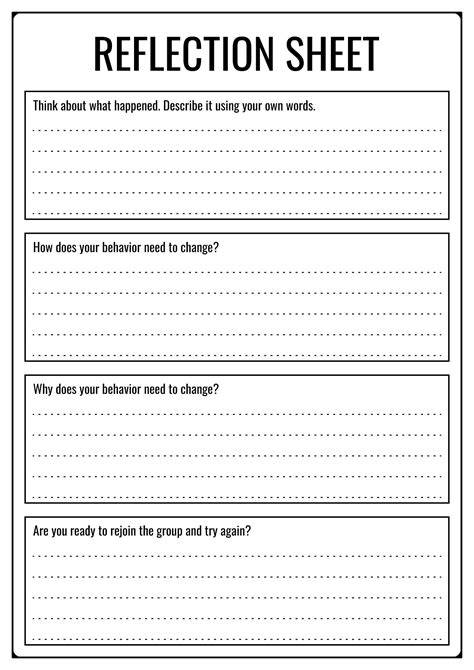 REFLECTION SHEET

Think about what happened. Describe it using your own words.

How does your behavior need to change?

Why does your behavior need to change?

Are you ready to rejoin the group and try again?